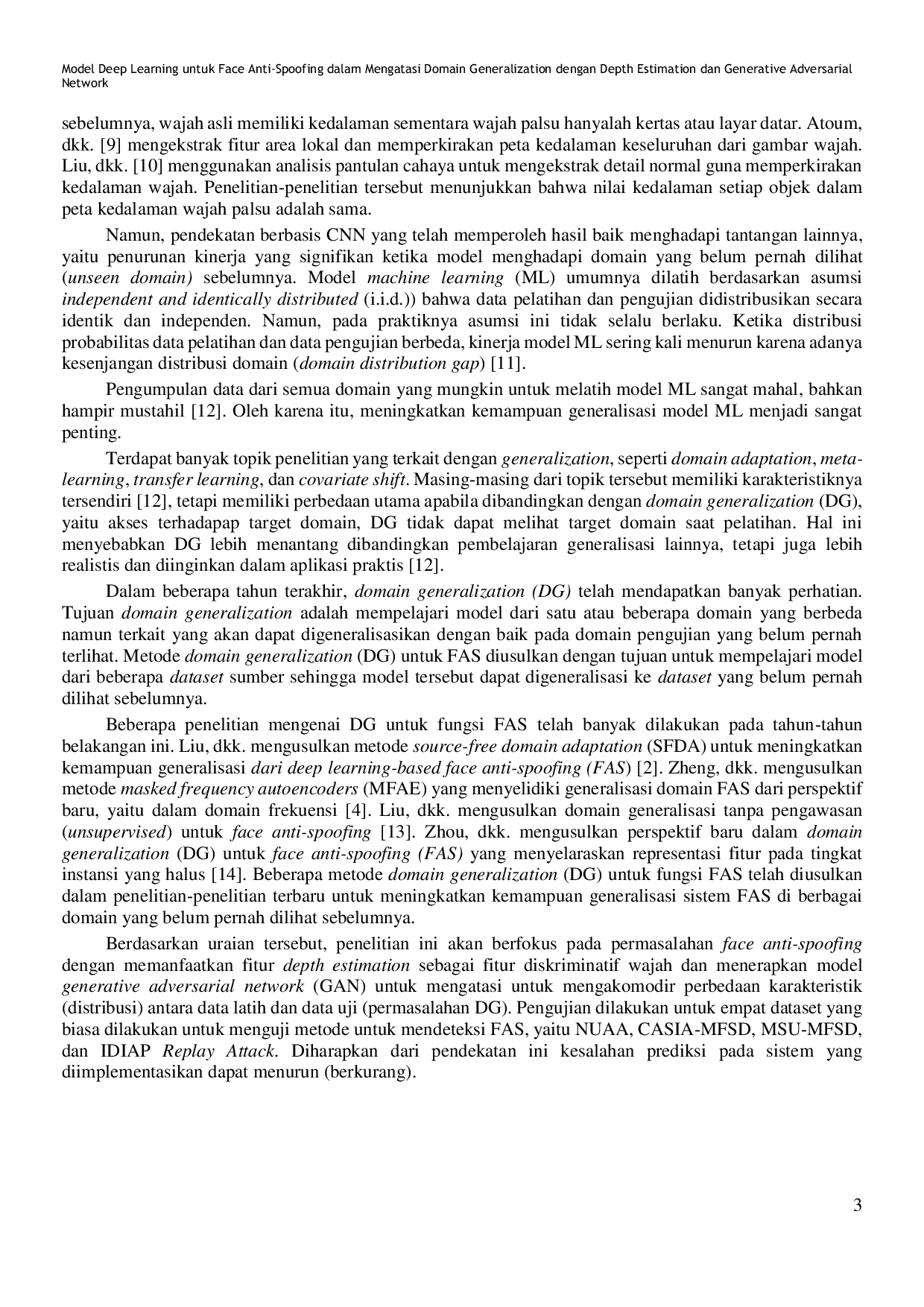 Model Deep Learning untuk Face Anti-Spoofing dalam Mengatasi Domain Generalization dengan Depth Estimation dan Generative Adversarial Network

sebelumnya, wajah asli memiliki kedalaman sementara wajah palsu hanyalah kertas atau layar datar. Atoum, dkk. [9] mengekstrak fitur area lokal dan memperkirakan peta kedalaman keseluruhan dari gambar wajah. Liu, dkk. [10] menggunakan analisis pantulan cahaya untuk mengekstrak detail normal guna memperkirakan kedalaman wajah. Penelitian-penelitian tersebut menunjukkan bahwa nilai kedalaman setiap objek dalam peta kedalaman wajah palsu adalah sama.

Namun, pendekatan berbasis CNN yang telah memperoleh hasil baik menghadapi tantangan lainnya, yaitu penurunan kinerja yang signifikan ketika model menghadapi domain yang belum pernah dilihat (unseen domain) sebelumnya. Model machine learning (ML) umumnya dilatih berdasarkan asumsi independent and identically distributed (i.i.d.)) bahwa data pelatihan dan pengujian didistribusikan secara identik dan independen. Namun, pada praktiknya asumsi ini tidak selalu berlaku. Ketika distribusi probabilitas data pelatihan dan data pengujian berbeda, kinerja model ML sering kali menurun karena adanya kesenjangan distribusi domain (domain distribution gap) [11].

Pengumpulan data dari semua domain yang mungkin untuk melatih model ML sangat mahal, bahkan hampir mustahil [12]. Oleh karena itu, meningkatkan kemampuan generalisasi model ML menjadi sangat penting.

Terdapat banyak topik penelitian yang terkait dengan generalization, seperti domain adaptation, meta-learning, transfer learning, dan covariate shift. Masing-masing dari topik tersebut memiliki karakteristiknya tersendiri [12], tetapi memiliki perbedaan utama apabila dibandingkan dengan domain generalization (DG), yaitu akses terhadapap target domain, DG tidak dapat melihat target domain saat pelatihan. Hal ini menyebabkan DG lebih menantang dibandingkan pembelajaran generalisasi lainnya, tetapi juga lebih realistis dan diinginkan dalam aplikasi praktis [12].

Dalam beberapa tahun terakhir, domain generalization (DG) telah mendapatkan banyak perhatian. Tujuan domain generalization adalah mempelajari model dari satu atau beberapa domain yang berbeda namun terkait yang akan dapat digeneralisasikan dengan baik pada domain pengujian yang belum pernah terlihat. Metode domain generalization (DG) untuk FAS diusulkan dengan tujuan untuk mempelajari model dari beberapa dataset sumber sehingga model tersebut dapat digeneralisasi ke dataset yang belum pernah dilihat sebelumnya.

Beberapa penelitian mengenai DG untuk fungsi FAS telah banyak dilakukan pada tahun-tahun belakangan ini. Liu, dkk. mengusulkan metode source-free domain adaptation (SFDA) untuk meningkatkan kemampuan generalisasi dari deep learning-based face anti-spoofing (FAS) [2]. Zheng, dkk. mengusulkan metode masked frequency autoencoders (MFAE) yang menyelidiki generalisasi domain FAS dari perspektif baru, yaitu dalam domain frekuensi [4]. Liu, dkk. mengusulkan domain generalisasi tanpa pengawasan (unsupervised) untuk face anti-spoofing [13]. Zhou, dkk. mengusulkan perspektif baru dalam domain generalization (DG) untuk face anti-spoofing (FAS) yang menyelaraskan representasi fitur pada tingkat instansi yang halus [14]. Beberapa metode domain generalization (DG) untuk fungsi FAS telah diusulkan dalam penelitian-penelitian terbaru untuk meningkatkan kemampuan generalisasi sistem FAS di berbagai domain yang belum pernah dilihat sebelumnya.

Berdasarkan uraian tersebut, penelitian ini akan berfokus pada permasalahan face anti-spoofing dengan memanfaatkan fitur depth estimation sebagai fitur diskriminatif wajah dan menerapkan model generative adversarial network (GAN) untuk mengatasi untuk mengakomodir perbedaan karakteristik (distribusi) antara data latih dan data uji (permasalahan DG). Pengujian dilakukan untuk empat dataset yang biasa dilakukan untuk menguji metode untuk mendeteksi FAS, yaitu NUAA, CASIA-MFSD, MSU-MFSD, dan IDIAP Replay Attack. Diharapkan dari pendekatan ini kesalahan prediksi pada sistem yang diimplementasikan dapat menurun (berkurang).

3